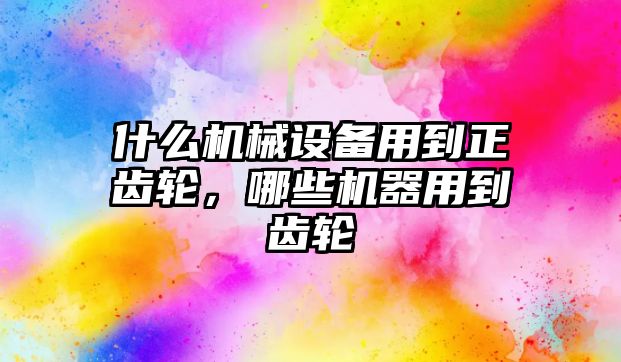 什么机械设备用到正齿轮，哪些机器用到齿轮